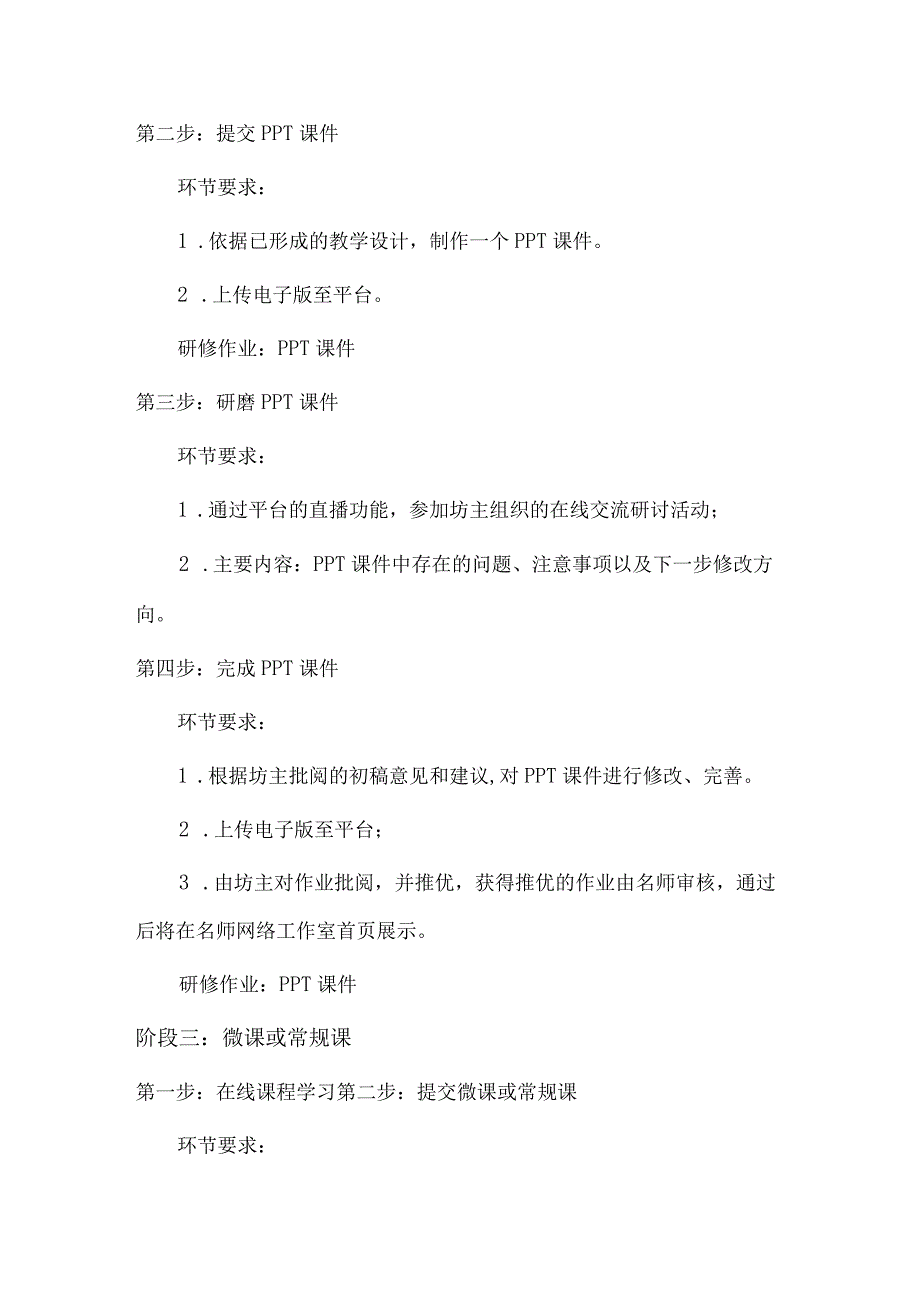 第二步：提交PPT课件

环节要求：

1．依据已形成的教学设计，制作一个PPT课件。

2．上传电子版至平台。

研修作业：PPT课件

第三步：研磨PPT课件

环节要求：

1．通过平台的直播功能，参加坊主组织的在线交流研讨活动；

2．主要内容：PPT课件中存在的问题、注意事项以及下一步修改方向。

第四步：完成PPT课件

环节要求：

1．根据坊主批阅的初稿意见和建议,对PPT课件进行修改、完善。

2．上传电子版至平台；

3．由坊主对作业批阅，并推优，获得推优的作业由名师审核，通过后将在名师网络工作室首页展示。

研修作业：PPT课件

阶段三：微课或常规课

第一步：在线课程学习第二步：提交微课或常规课

环节要求：